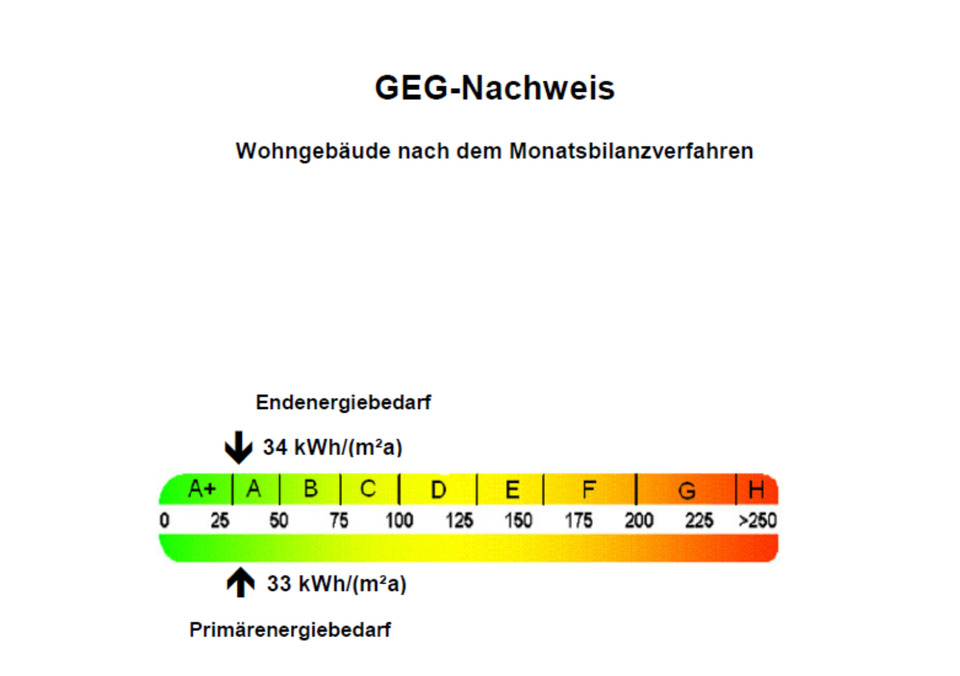 GEG-Nachweis

Wohngebäude nach dem Monatsbilanzverfahren

Endenergiebedarf

34 kWh/(m²a)

A+ A B C D E F G H

0 25 50 75 100 125 150 175 200 225 >250

33 kWh/(m²a)

Primärenergiebedarf